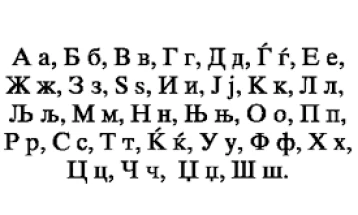 А а, Б б, В в, Г г, Д д, Ѓ ѓ, Е е, Ж ж, З з, Ѕ ѕ, И и, Ј ј, К к, Л л, Љ љ, М м, Н н, Њ њ, О о, П п, Р р, С с, Т т, Ќ ќ, У у, Ф ф, Х х, Ц ц, Ч ч, Џ џ, Ш ш.